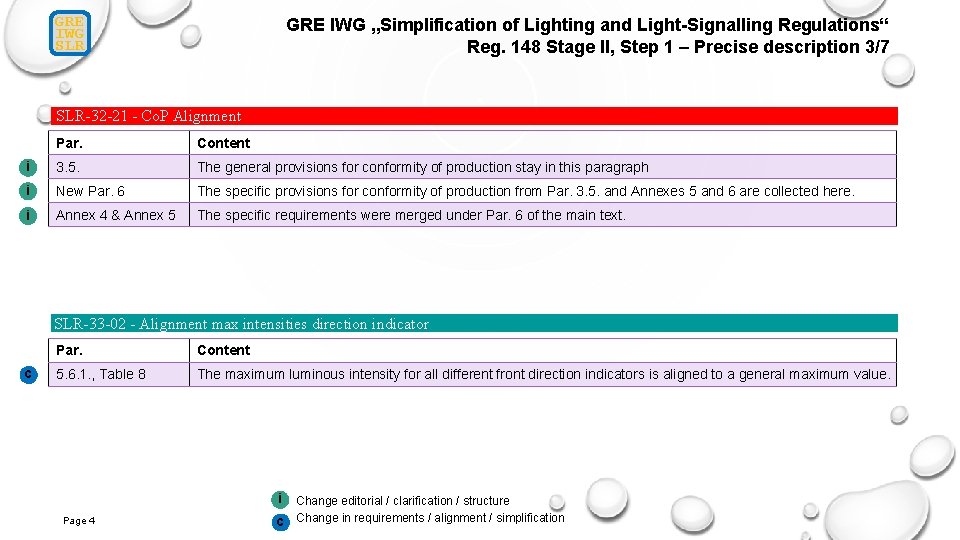 GRE IWG SLR

GRE IWG „Simplification of Lighting and Light-Signalling Regulations“
Reg. 148 Stage II, Step 1 – Precise description 3/7

SLR-32-21 - CoP Alignment

| | Par. | Content |
|---|---|---|
| i | 3.5. | The general provisions for conformity of production stay in this paragraph |
| i | New Par. 6 | The specific provisions for conformity of production from Par. 3.5. and Annexes 5 and 6 are collected here. |
| i | Annex 4 & Annex 5 | The specific requirements were merged under Par. 6 of the main text. |

SLR-33-02 - Alignment max intensities direction indicator

| | Par. | Content |
|---|---|---|
| c | 5.6.1., Table 8 | The maximum luminous intensity for all different front direction indicators is aligned to a general maximum value. |

i Change editorial / clarification / structure
c Change in requirements / alignment / simplification

Page 4